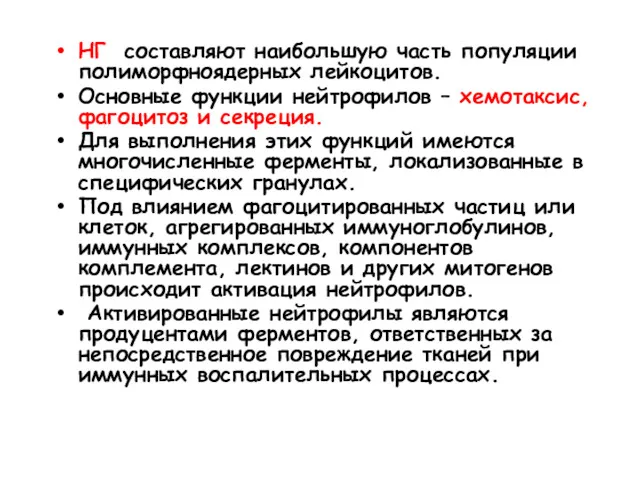 • НГ составляют наибольшую часть популяции полиморфноядерных лейкоцитов.

• Основные функции нейтрофилов – хемотаксис, фагоцитоз и секреция.

• Для выполнения этих функций имеются многочисленные ферменты, локализованные в специфических гранулах.

• Под влиянием фагоцитированных частиц или клеток, агрегированных иммуноглобулинов, иммунных комплексов, компонентов комплемента, лектинов и других митогенов происходит активация нейтрофилов.

• Активированные нейтрофилы являются продуцентами ферментов, ответственных за непосредственное повреждение тканей при иммунных воспалительных процессах.